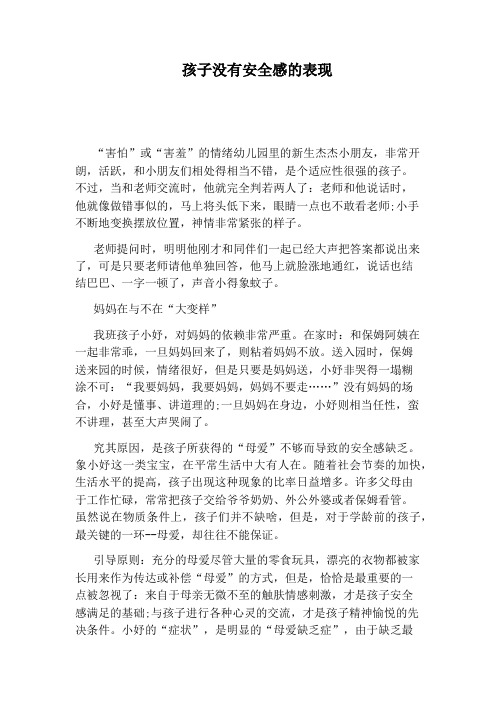 孩子没有安全感的表现

“害怕”或“害羞”的情绪幼儿园里的新生杰杰小朋友，非常开朗，活跃，和小朋友们相处得相当不错，是个适应性很强的孩子。不过，当和老师交流时，他就完全判若两人了：老师和他说话时，他就像做错事似的，马上将头低下来，眼睛一点也不敢看老师;小手不断地变换摆放位置，神情非常紧张的样子。

老师提问时，明明他刚才和同伴们一起已经大声把答案都说出来了，可是只要老师请他单独回答，他马上就脸涨地通红，说话也结结巴巴、一字一顿了，声音小得象蚊子。

妈妈在与不在“大变样”

我班孩子小好，对妈妈的依赖非常严重。在家时：和保姆阿姨在一起非常乖，一旦妈妈回来了，则粘着妈妈不放。送入园时，保姆送来园的时候，情绪很好，但是只要是妈妈送，小好非哭得一塌糊涂不可：“我要妈妈，我要妈妈，妈妈不要走……”没有妈妈的场合，小好是懂事、讲道理的;一旦妈妈在身边，小好则相当任性，蛮不讲理，甚至大声哭闹了。

究其原因，是孩子所获得的“母爱”不够而导致的安全感缺乏。象小好这一类宝宝，在平常生活中大有人在。随着社会节奏的加快，生活水平的提高，孩子出现这种现象的比率日益增多。许多父母由于工作忙碌，常常把孩子交给爷爷奶奶、外公外婆或者保姆看管。虽然说在物质条件上，孩子们并不缺啥，但是，对于学龄前的孩子，最关键的一环--母爱，却往往不能保证。

引导原则：充分的母爱尽管大量的零食玩具，漂亮的衣物都被家长用来作为传达或补偿“母爱”的方式，但是，恰恰是最重要的一点被忽视了：来自于母亲无微不至的触肤情感刺激，才是孩子安全感满足的基础;与孩子进行各种心灵的交流，才是孩子精神愉悦的先决条件。小好的“症状”，是明显的“母爱缺乏症”，由于缺乏最